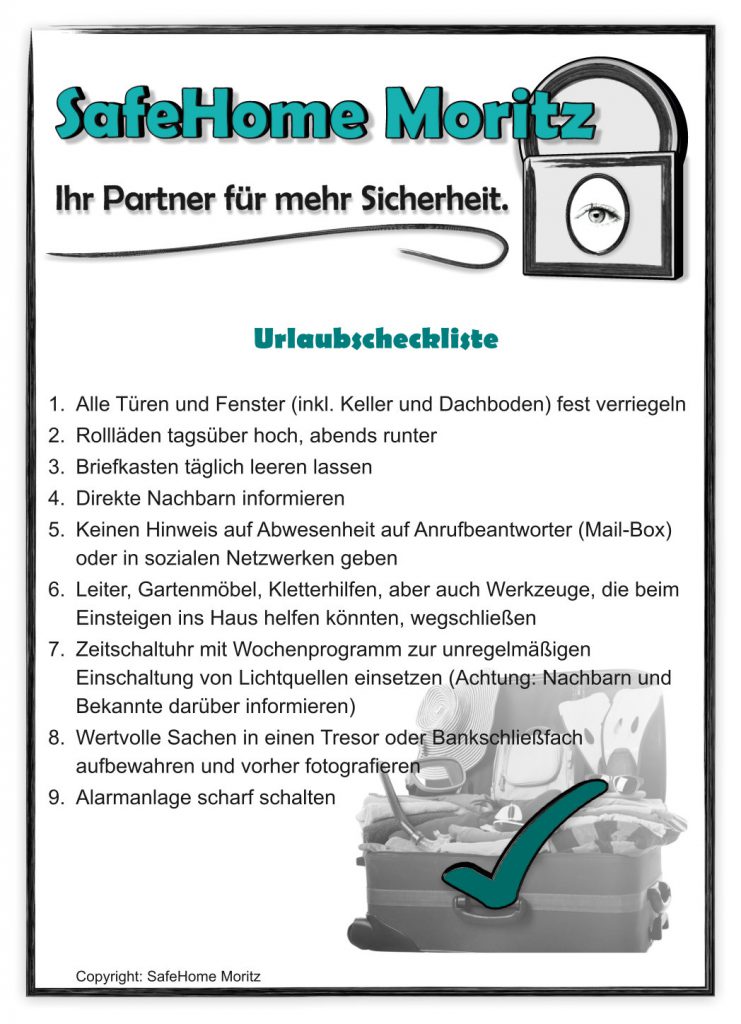 SafeHome Moritz

Ihr Partner für mehr Sicherheit.

Urlaubscheckliste

1. Alle Türen und Fenster (inkl. Keller und Dachboden) fest verriegeln
2. Rollläden tagsüber hoch, abends runter
3. Briefkasten täglich leeren lassen
4. Direkte Nachbarn informieren
5. Keinen Hinweis auf Abwesenheit auf Anrufbeantworter (Mail-Box) oder in sozialen Netzwerken geben
6. Leiter, Gartenmöbel, Kletterhilfen, aber auch Werkzeuge, die beim Einsteigen ins Haus helfen könnten, wegschließen
7. Zeitschaltuhr mit Wochenprogramm zur unregelmäßigen Einschaltung von Lichtquellen einsetzen (Achtung: Nachbarn und Bekannte darüber informieren)
8. Wertvolle Sachen in einen Tresor oder Bankschließfach aufbewahren und vorher fotografieren
9. Alarmanlage scharf schalten

Copyright: SafeHome Moritz